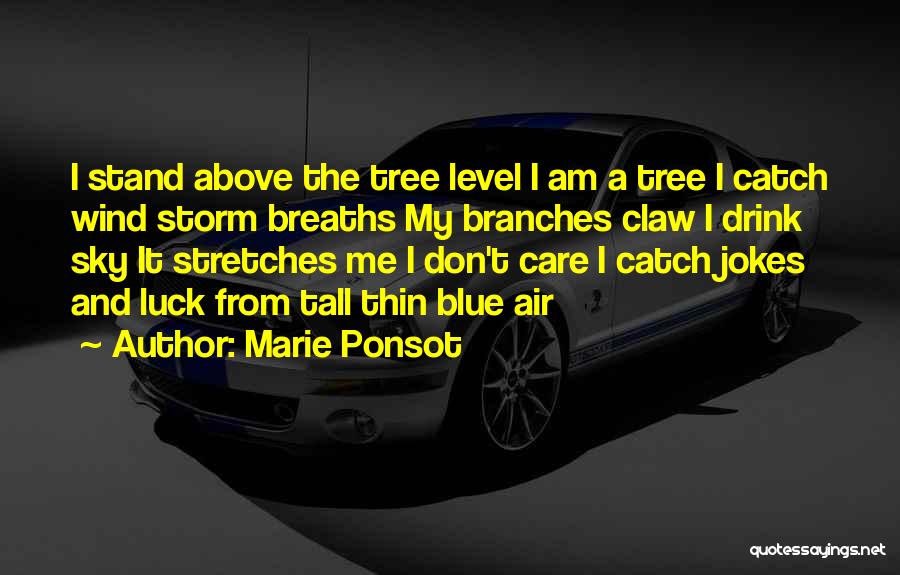 I stand above the tree level I am a tree I catch wind storm breaths My branches claw I drink sky It stretches me I don't care I catch jokes and luck from tall thin blue air
~ Author: Marie Ponsot

quotessayings.net